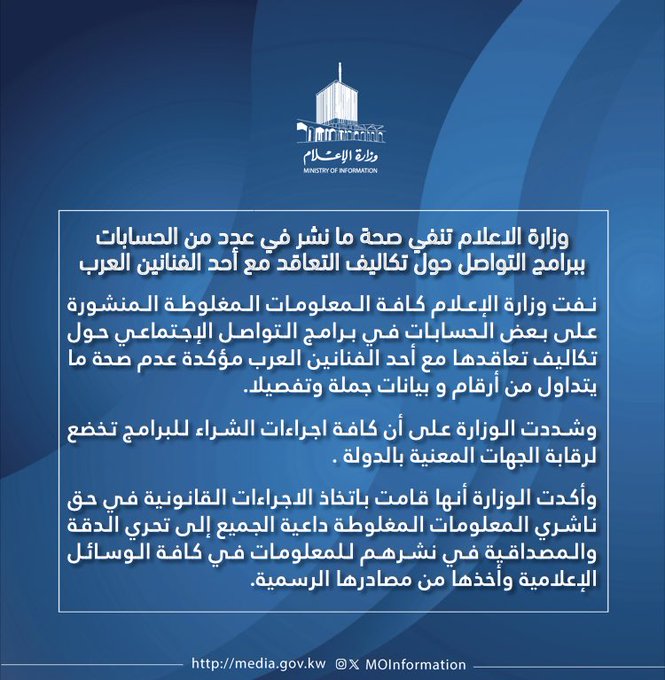 وزارة الإعلام
MINISTRY OF INFORMATION

وزارة الاعلام تنفي صحة ما نشر في عدد من الحسابات ببرامج التواصل حول تكاليف التعاقد مع أحد الفنانين العرب

نفت وزارة الإعلام كافة المعلومات المغلوطة المنشورة على بعض الحسابات في برامج التواصل الإجتماعي حول تكاليف تعاقدها مع أحد الفنانين العرب مؤكدة عدم صحة ما يتداول من أرقام و بيانات جملة وتفصيلا.

وشددت الوزارة على أن كافة اجراءات الشراء للبرامج تخضع لرقابة الجهات المعنية بالدولة .

وأكدت الوزارة أنها قامت باتخاذ الاجراءات القانونية في حق ناشري المعلومات المغلوطة داعية الجميع إلى تحري الدقة والمصداقية في نشرهم للمعلومات في كافة الوسائل الإعلامية وأخذها من مصادرها الرسمية.

http://media.gov.kw MOInformation